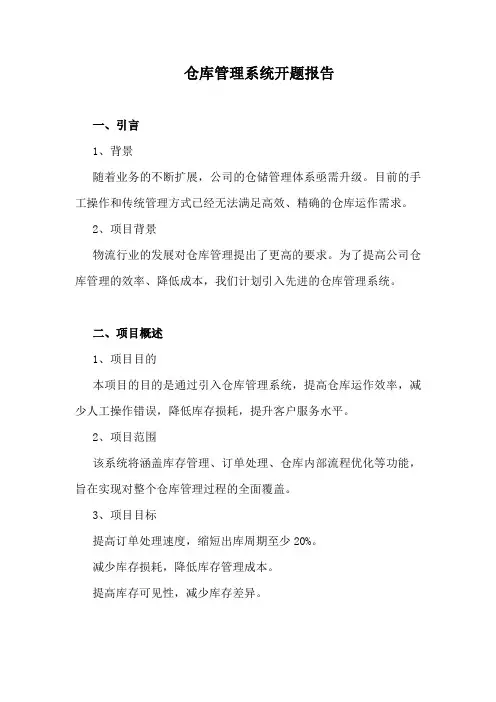 仓库管理系统开题报告

一、引言

1、背景

随着业务的不断扩展，公司的仓储管理体系亟需升级。目前的手工操作和传统管理方式已经无法满足高效、精确的仓库运作需求。

2、项目背景

物流行业的发展对仓库管理提出了更高的要求。为了提高公司仓库管理的效率、降低成本，我们计划引入先进的仓库管理系统。

二、项目概述

1、项目目的

本项目的目的是通过引入仓库管理系统，提高仓库运作效率，减少人工操作错误，降低库存损耗，提升客户服务水平。

2、项目范围

该系统将涵盖库存管理、订单处理、仓库内部流程优化等功能，旨在实现对整个仓库管理过程的全面覆盖。

3、项目目标

提高订单处理速度，缩短出库周期至少 20%。

减少库存损耗，降低库存管理成本。

提高库存可见性，减少库存差异。